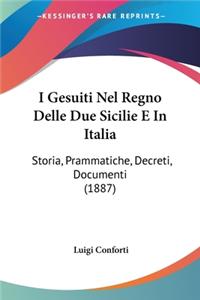 KESSINGER'S RARE REPRINTS

I Gesuiti Nel Regno Delle Due Sicilie E In Italia

Storia, Prammatiche, Decreti, Documenti (1887)

Luigi Conforti